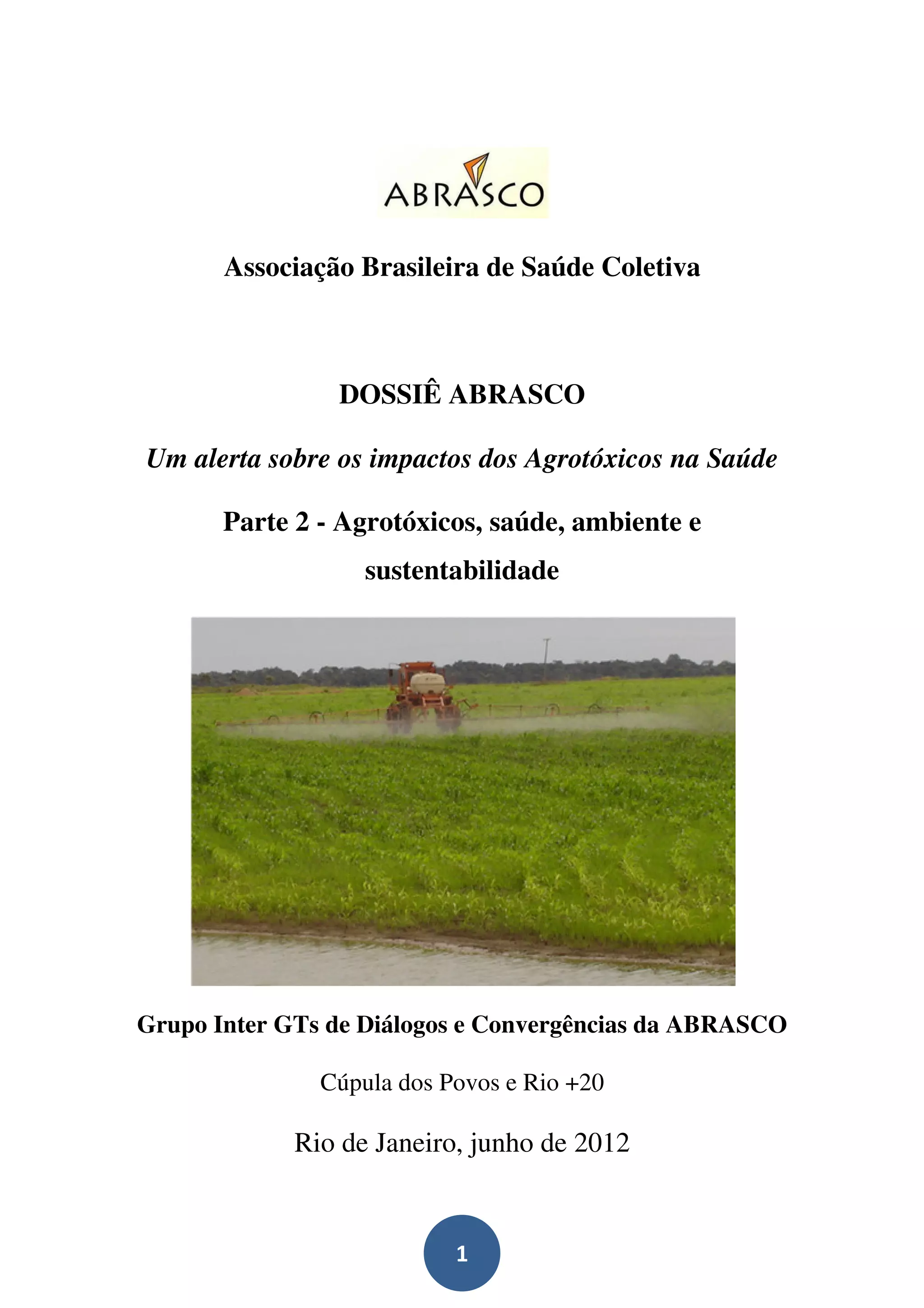 ABRASCO

Associação Brasileira de Saúde Coletiva

DOSSIÊ ABRASCO

Um alerta sobre os impactos dos Agrotóxicos na Saúde

Parte 2 - Agrotóxicos, saúde, ambiente e sustentabilidade

Grupo Inter GTs de Diálogos e Convergências da ABRASCO

Cúpula dos Povos e Rio +20

Rio de Janeiro, junho de 2012

1